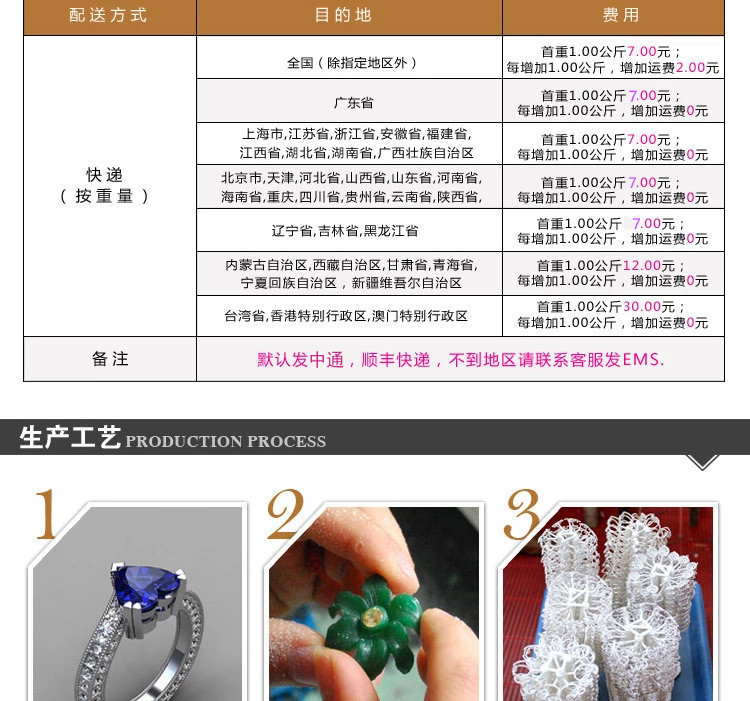 | 配送方式 | 目的地 | 费用 |
|---|---|---|
| 快递（按重量） | 全国（除指定地区外） | 首重1.00公斤7.00元；每增加1.00公斤，增加运费2.00元 |
| | 广东省 | 首重1.00公斤7.00元；每增加1.00公斤，增加运费0元 |
| | 上海市,江苏省,浙江省,安徽省,福建省,江西省,湖北省,湖南省,广西壮族自治区 | 首重1.00公斤7.00元；每增加1.00公斤，增加运费0元 |
| | 北京市,天津,河北省,山西省,山东省,河南省,海南省,重庆,四川省,贵州省,云南省,陕西省, | 首重1.00公斤7.00元；每增加1.00公斤，增加运费0元 |
| | 辽宁省,吉林省,黑龙江省 | 首重1.00公斤 7.00元；每增加1.00公斤，增加运费0元 |
| | 内蒙古自治区,西藏自治区,甘肃省,青海省,宁夏回族自治区，新疆维吾尔自治区 | 首重1.00公斤12.00元；每增加1.00公斤，增加运费0元 |
| | 台湾省,香港特别行政区,澳门特别行政区 | 首重1.00公斤30.00元；每增加1.00公斤，增加运费0元 |
| 备注 | 默认发中通，顺丰快递，不到地区请联系客服发EMS. | |

生产工艺 PRODUCTION PROCESS

1

2

3